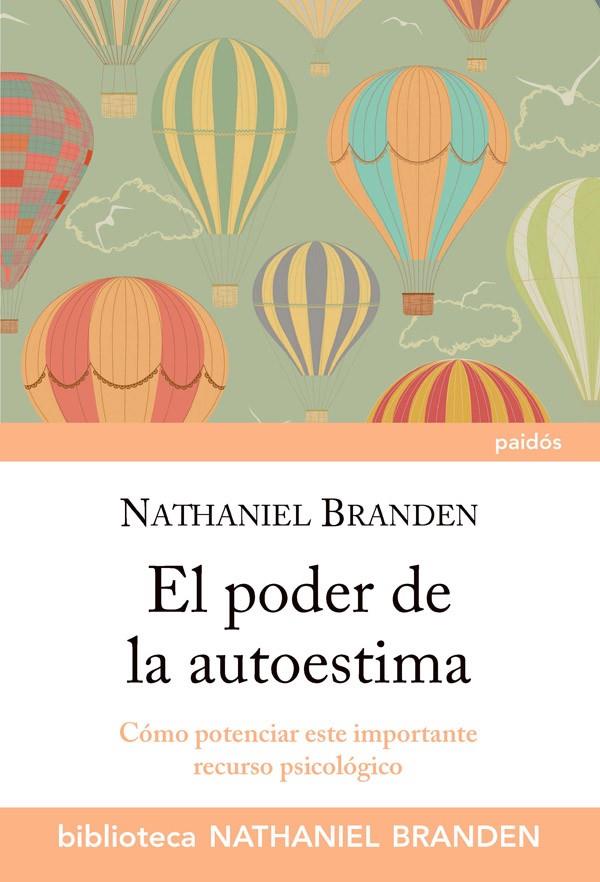 paidós

NATHANIEL BRANDEN

El poder de la autoestima

Cómo potenciar este importante recurso psicológico

biblioteca NATHANIEL BRANDEN